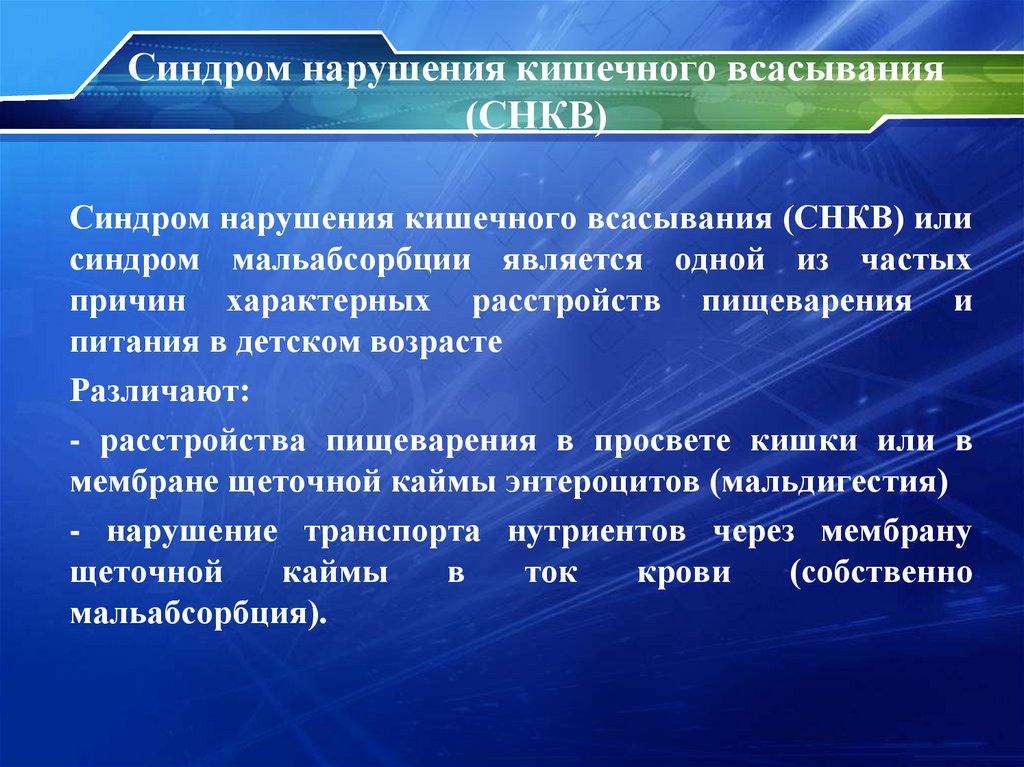 Синдром нарушения кишечного всасывания (СНКВ)

Синдром нарушения кишечного всасывания (СНКВ) или синдром мальабсорбции является одной из частых причин характерных расстройств пищеварения и питания в детском возрасте

Различают:

- расстройства пищеварения в просвете кишки или в мембране щеточной каймы энтероцитов (мальдигестия)

- нарушение транспорта нутриентов через мембрану щеточной каймы в ток крови (собственно мальабсорбция).